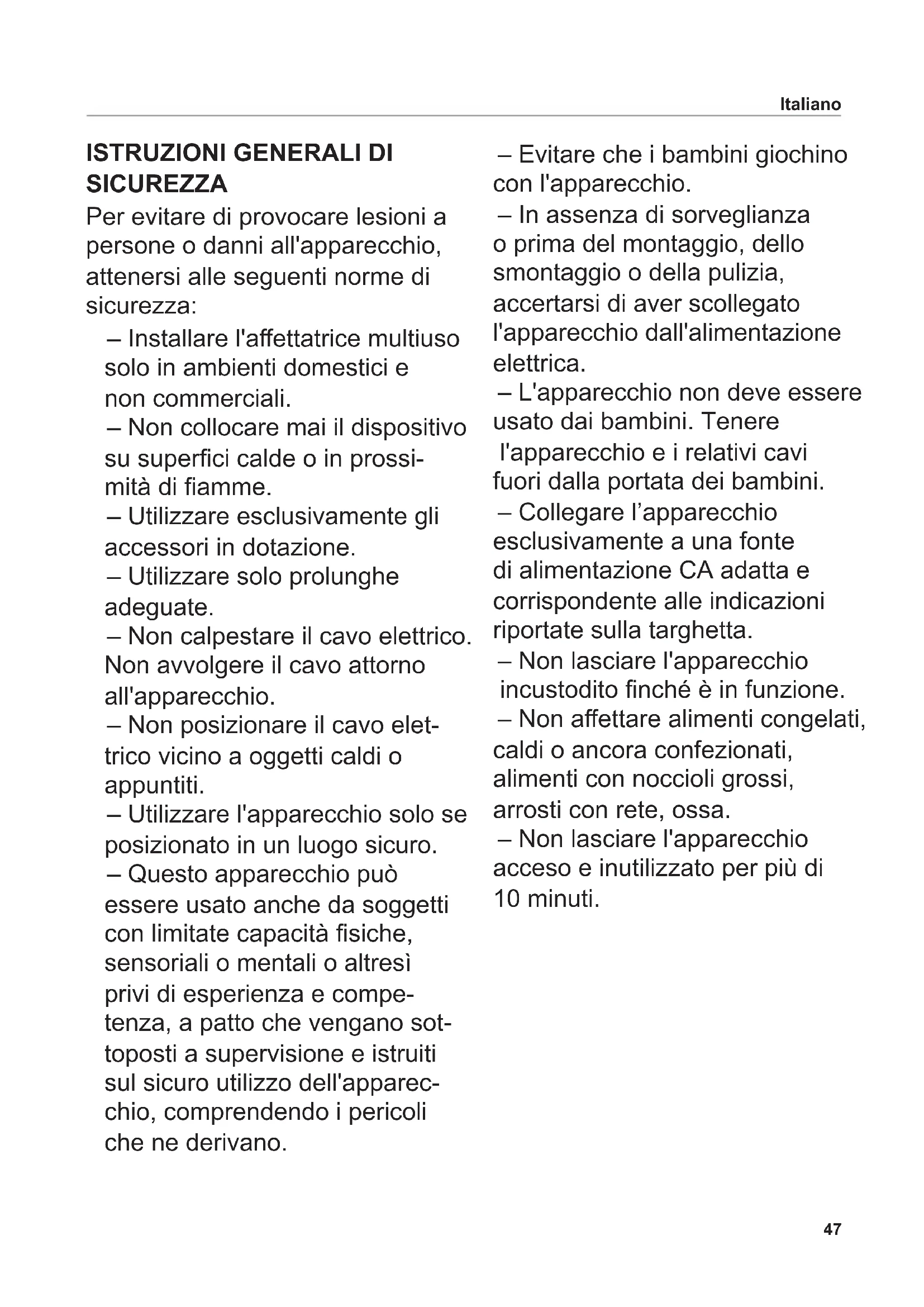 Italiano

ISTRUZIONI GENERALI DI SICUREZZA

Per evitare di provocare lesioni a persone o danni all'apparecchio, attenersi alle seguenti norme di sicurezza:

– Installare l'affettatrice multiuso solo in ambienti domestici e non commerciali.
– Non collocare mai il dispositivo su superfici calde o in prossimità di fiamme.
– Utilizzare esclusivamente gli accessori in dotazione.
– Utilizzare solo prolunghe adeguate.
– Non calpestare il cavo elettrico. Non avvolgere il cavo attorno all'apparecchio.
– Non posizionare il cavo elettrico vicino a oggetti caldi o appuntiti.
– Utilizzare l'apparecchio solo se posizionato in un luogo sicuro.
– Questo apparecchio può essere usato anche da soggetti con limitate capacità fisiche, sensoriali o mentali o altresì privi di esperienza e competenza, a patto che vengano sottoposti a supervisione e istruiti sul sicuro utilizzo dell'apparecchio, comprendendo i pericoli che ne derivano.
– Evitare che i bambini giochino con l'apparecchio.
– In assenza di sorveglianza o prima del montaggio, dello smontaggio o della pulizia, accertarsi di aver scollegato l'apparecchio dall'alimentazione elettrica.
– L'apparecchio non deve essere usato dai bambini. Tenere l'apparecchio e i relativi cavi fuori dalla portata dei bambini.
– Collegare l’apparecchio esclusivamente a una fonte di alimentazione CA adatta e corrispondente alle indicazioni riportate sulla targhetta.
– Non lasciare l'apparecchio incustodito finché è in funzione.
– Non affettare alimenti congelati, caldi o ancora confezionati, alimenti con noccioli grossi, arrosti con rete, ossa.
– Non lasciare l'apparecchio acceso e inutilizzato per più di 10 minuti.

47